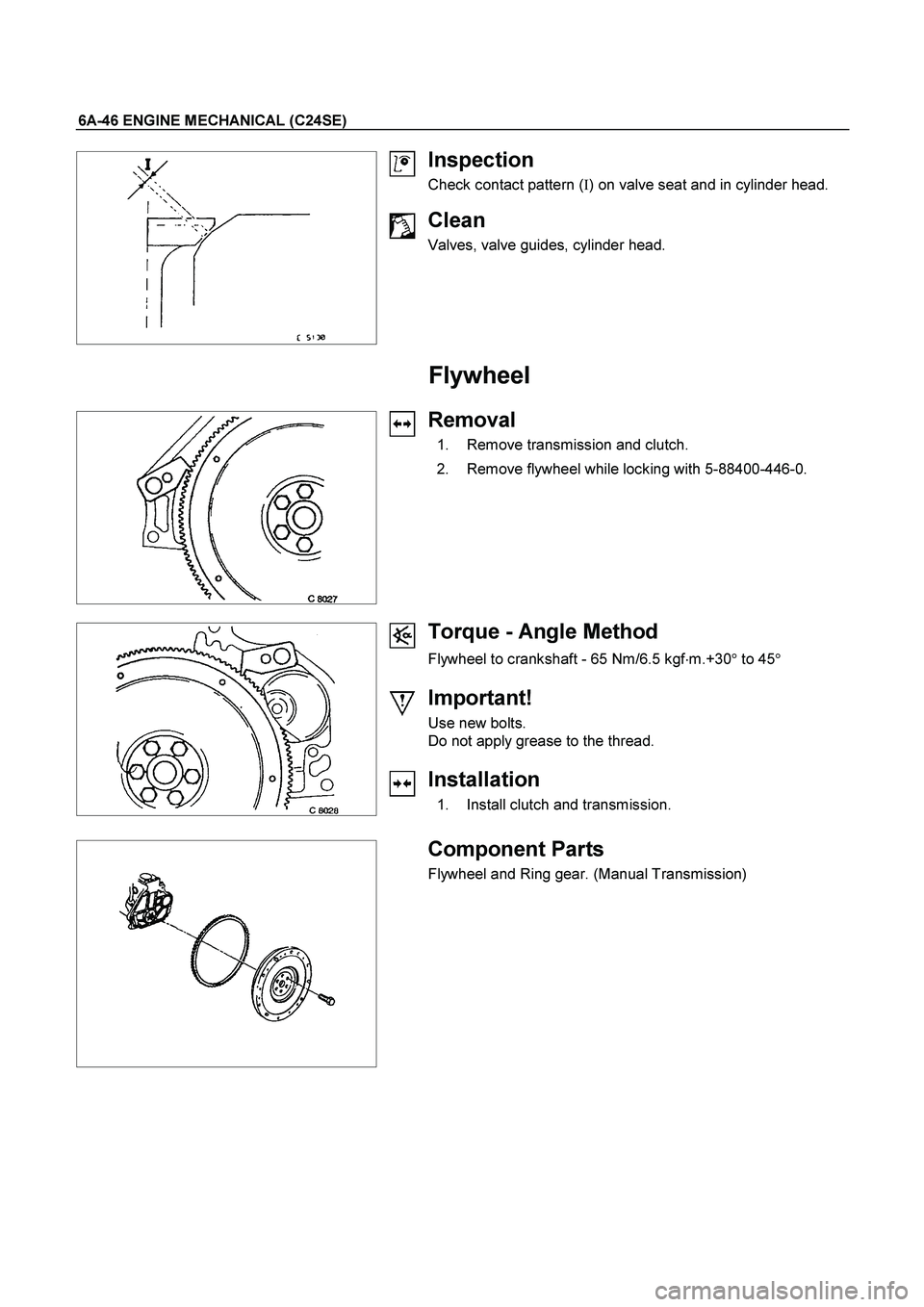 6A-46 ENGINE MECHANICAL (C24SE)

I

C 5130

Inspection
Check contact pattern (I) on valve seat and in cylinder head.

Clean
Valves, valve guides, cylinder head.

Flywheel

C 8027

Removal
1. Remove transmission and clutch.
2. Remove flywheel while locking with 5-88400-446-0.

C 8028

Torque - Angle Method
Flywheel to crankshaft - 65 Nm/6.5 kgf·m.+30° to 45°

Important!
Use new bolts.
Do not apply grease to the thread.

Installation
1. Install clutch and transmission.

Component Parts
Flywheel and Ring gear. (Manual Transmission)

carmanualsonline.info